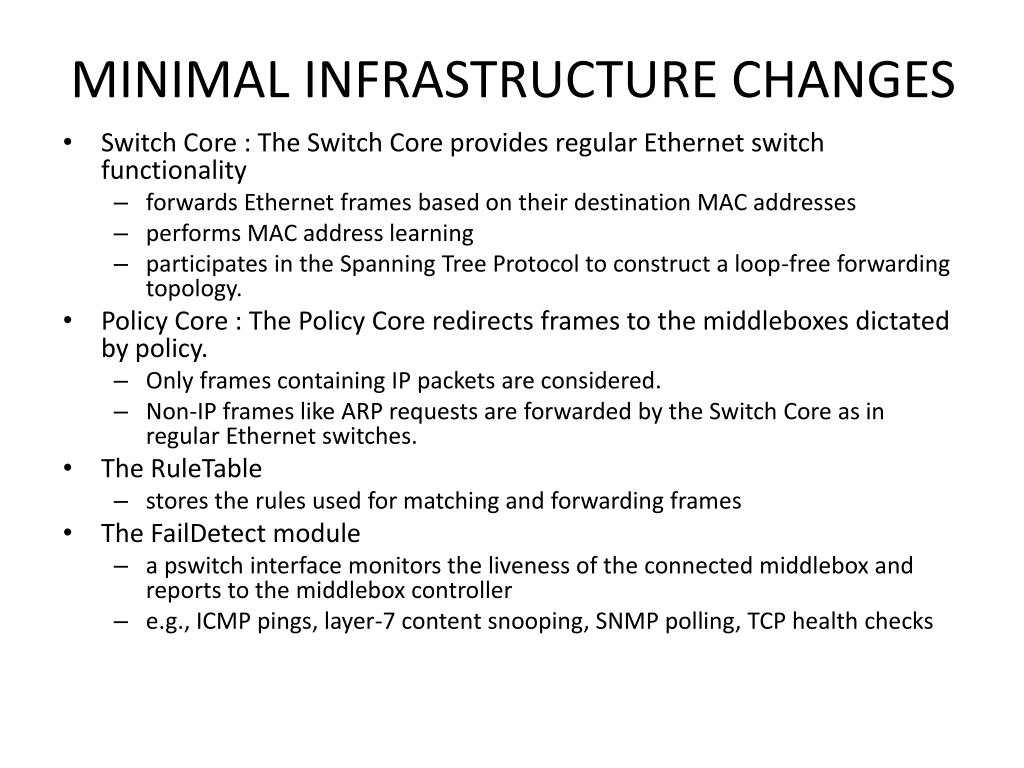 MINIMAL INFRASTRUCTURE CHANGES

• Switch Core : The Switch Core provides regular Ethernet switch functionality
  – forwards Ethernet frames based on their destination MAC addresses
  – performs MAC address learning
  – participates in the Spanning Tree Protocol to construct a loop-free forwarding topology.
• Policy Core : The Policy Core redirects frames to the middleboxes dictated by policy.
  – Only frames containing IP packets are considered.
  – Non-IP frames like ARP requests are forwarded by the Switch Core as in regular Ethernet switches.
• The RuleTable
  – stores the rules used for matching and forwarding frames
• The FailDetect module
  – a pswitch interface monitors the liveness of the connected middlebox and reports to the middlebox controller
  – e.g., ICMP pings, layer-7 content snooping, SNMP polling, TCP health checks